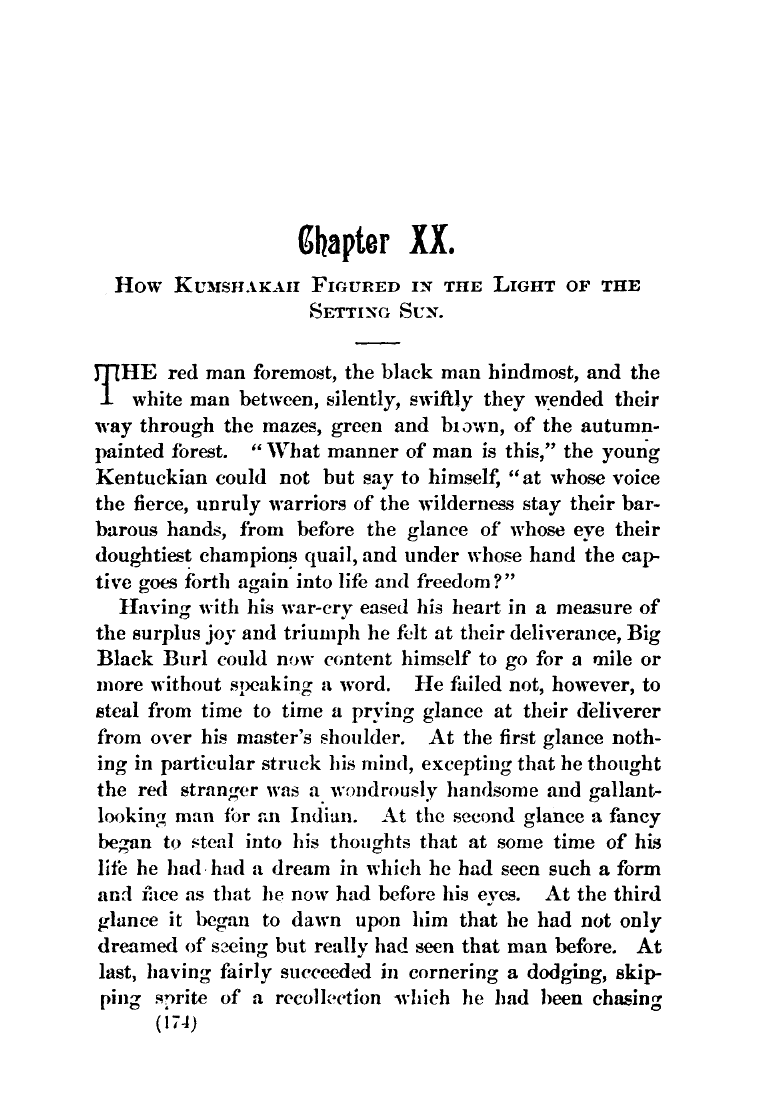 Chapter XX.

How Kumshakah Figured in the Light of the Setting Sun.

THE red man foremost, the black man hindmost, and the white man between, silently, swiftly they wended their way through the mazes, green and brown, of the autumn-painted forest. "What manner of man is this," the young Kentuckian could not but say to himself, "at whose voice the fierce, unruly warriors of the wilderness stay their barbarous hands, from before the glance of whose eye their doughtiest champions quail, and under whose hand the captive goes forth again into life and freedom?"

Having with his war-cry eased his heart in a measure of the surplus joy and triumph he felt at their deliverance, Big Black Burl could now content himself to go for a mile or more without speaking a word. He failed not, however, to steal from time to time a prying glance at their deliverer from over his master's shoulder. At the first glance nothing in particular struck his mind, excepting that he thought the red stranger was a wondrously handsome and gallant-looking man for an Indian. At the second glance a fancy began to steal into his thoughts that at some time of his life he had had a dream in which he had seen such a form and face as that he now had before his eyes. At the third glance it began to dawn upon him that he had not only dreamed of seeing but really had seen that man before. At last, having fairly succeeded in cornering a dodging, skipping sprite of a recollection which he had been chasing

(174)